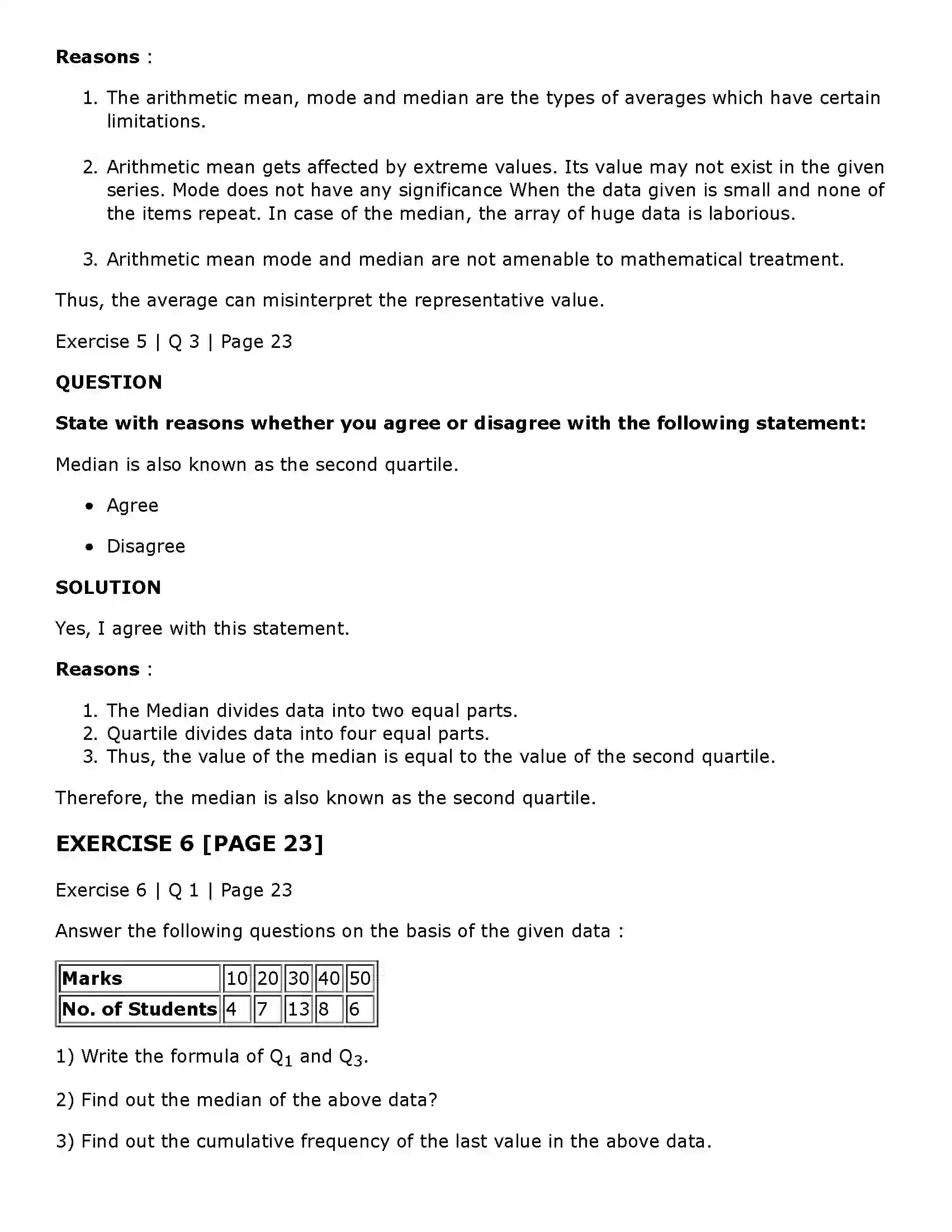 Reasons :

1. The arithmetic mean, mode and median are the types of averages which have certain limitations.

2. Arithmetic mean gets affected by extreme values. Its value may not exist in the given series. Mode does not have any significance When the data given is small and none of the items repeat. In case of the median, the array of huge data is laborious.

3. Arithmetic mean mode and median are not amenable to mathematical treatment.

Thus, the average can misinterpret the representative value.

Exercise 5 | Q 3 | Page 23

QUESTION

State with reasons whether you agree or disagree with the following statement:

Median is also known as the second quartile.

• Agree

• Disagree

SOLUTION

Yes, I agree with this statement.

Reasons :

1. The Median divides data into two equal parts.
2. Quartile divides data into four equal parts.
3. Thus, the value of the median is equal to the value of the second quartile.

Therefore, the median is also known as the second quartile.

EXERCISE 6 [PAGE 23]

Exercise 6 | Q 1 | Page 23

Answer the following questions on the basis of the given data :

| Marks | 10 | 20 | 30 | 40 | 50 |
|---|---|---|---|---|---|
| No. of Students | 4 | 7 | 13 | 8 | 6 |

1) Write the formula of $Q_1$ and $Q_3$.

2) Find out the median of the above data?

3) Find out the cumulative frequency of the last value in the above data.